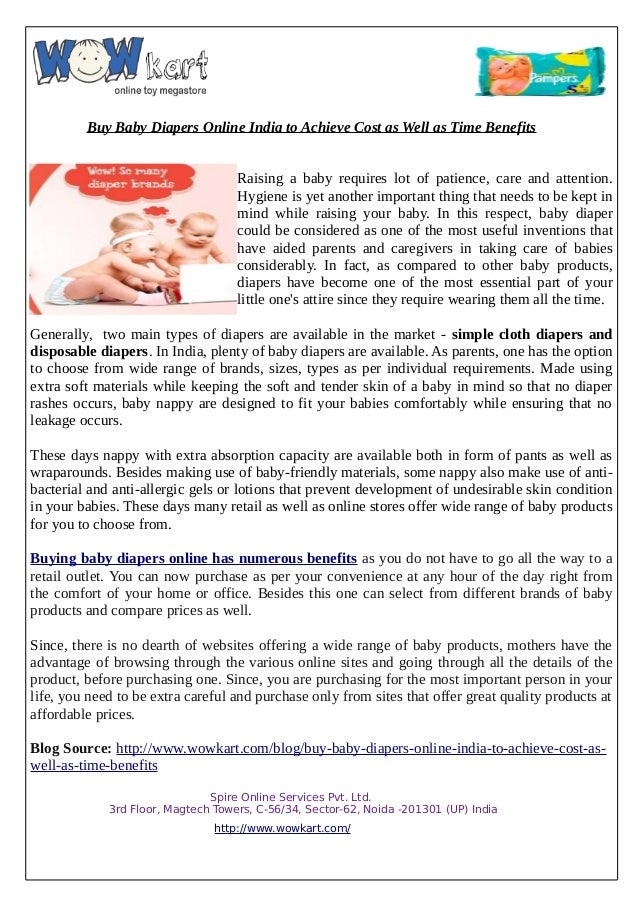 WOW kart
online toy megastore

Pampers

Buy Baby Diapers Online India to Achieve Cost as Well as Time Benefits

Wow! So many diaper brands

Raising a baby requires lot of patience, care and attention. Hygiene is yet another important thing that needs to be kept in mind while raising your baby. In this respect, baby diaper could be considered as one of the most useful inventions that have aided parents and caregivers in taking care of babies considerably. In fact, as compared to other baby products, diapers have become one of the most essential part of your little one's attire since they require wearing them all the time.

Generally, two main types of diapers are available in the market - simple cloth diapers and disposable diapers. In India, plenty of baby diapers are available. As parents, one has the option to choose from wide range of brands, sizes, types as per individual requirements. Made using extra soft materials while keeping the soft and tender skin of a baby in mind so that no diaper rashes occurs, baby nappy are designed to fit your babies comfortably while ensuring that no leakage occurs.

These days nappy with extra absorption capacity are available both in form of pants as well as wraparounds. Besides making use of baby-friendly materials, some nappy also make use of anti-bacterial and anti-allergic gels or lotions that prevent development of undesirable skin condition in your babies. These days many retail as well as online stores offer wide range of baby products for you to choose from.

Buying baby diapers online has numerous benefits as you do not have to go all the way to a retail outlet. You can now purchase as per your convenience at any hour of the day right from the comfort of your home or office. Besides this one can select from different brands of baby products and compare prices as well.

Since, there is no dearth of websites offering a wide range of baby products, mothers have the advantage of browsing through the various online sites and going through all the details of the product, before purchasing one. Since, you are purchasing for the most important person in your life, you need to be extra careful and purchase only from sites that offer great quality products at affordable prices.

Blog Source: http://www.wowkart.com/blog/buy-baby-diapers-online-india-to-achieve-cost-as-well-as-time-benefits

Spire Online Services Pvt. Ltd.
3rd Floor, Magtech Towers, C-56/34, Sector-62, Noida -201301 (UP) India
http://www.wowkart.com/